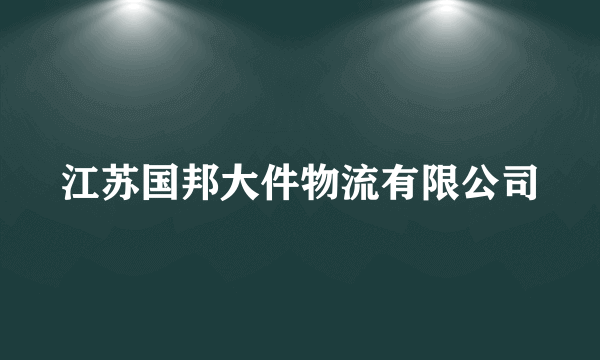 江苏国邦大件物流有限公司